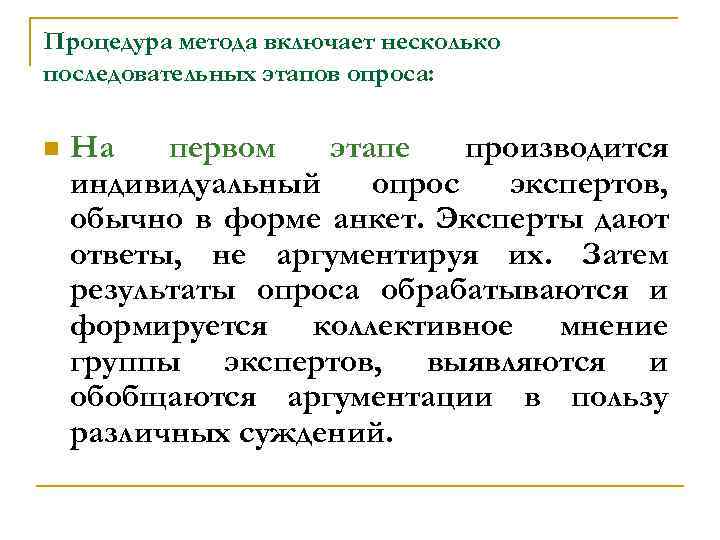 Процедура метода включает несколько последовательных этапов опроса:

На первом этапе производится индивидуальный опрос экспертов, обычно в форме анкет. Эксперты дают ответы, не аргументируя их. Затем результаты опроса обрабатываются и формируется коллективное мнение группы экспертов, выявляются и обобщаются аргументации в пользу различных суждений.